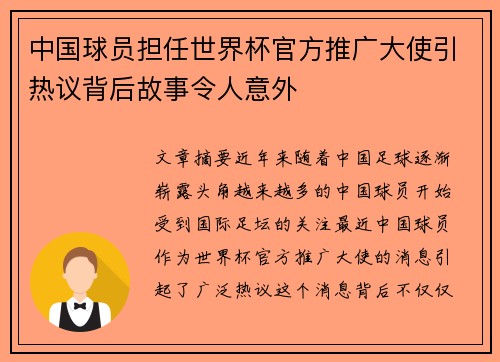 中国球员担任世界杯官方推广大使引热议背后故事令人意外

文章摘要近年来随着中国足球逐渐崭露头角越来越多的中国球员开始受到国际足坛的关注最近中国球员作为世界杯官方推广大使的消息引起了广泛热议这个消息背后不仅仅